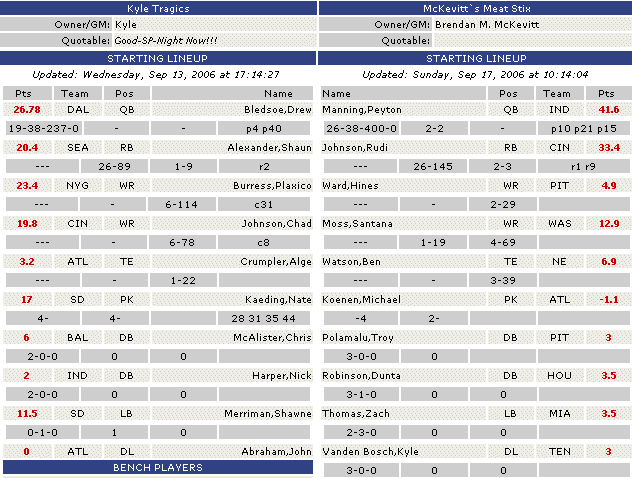 Kyle Tragics

Owner/GM: Kyle

Quotable: Good-SP-Night Now!!!

STARTING LINEUP

Updated: Wednesday, Sep 13, 2006 at 17:14:27

| Pts | Team | Pos | Name |
|---|---|---|---|
| 26.78 | DAL | QB | Bledsoe,Drew |
| 19-38-237-0 | - | - | p4 p40 |
| 20.4 | SEA | RB | Alexander,Shaun |
| --- | 26-89 | 1-9 | r2 |
| 23.4 | NYG | WR | Burress,Plaxico |
| --- | - | 6-114 | c31 |
| 19.8 | CIN | WR | Johnson,Chad |
| --- | - | 6-78 | c8 |
| 3.2 | ATL | TE | Crumpler,Alge |
| --- | - | 1-22 | |
| 17 | SD | PK | Kaeding,Nate |
| 4- | 4- | | 28 31 35 44 |
| 6 | BAL | DB | McAlister,Chris |
| 2-0-0 | 0 | 0 | |
| 2 | IND | DB | Harper,Nick |
| 2-0-0 | 0 | 0 | |
| 11.5 | SD | LB | Merriman,Shawne |
| 0-1-0 | 1 | 0 | |
| 0 | ATL | DL | Abraham,John |

BENCH PLAYERS

McKevitt`s Meat Stix

Owner/GM: Brendan M. McKevitt

Quotable:

STARTING LINEUP

Updated: Sunday, Sep 17, 2006 at 10:14:04

| Name | Pos | Team | Pts |
|---|---|---|---|
| Manning,Peyton | QB | IND | 41.6 |
| 26-38-400-0 | 2-2 | - | p10 p21 p15 |
| Johnson,Rudi | RB | CIN | 33.4 |
| --- | 26-145 | 2-3 | r1 r9 |
| Ward,Hines | WR | PIT | 4.9 |
| --- | - | 2-29 | |
| Moss,Santana | WR | WAS | 12.9 |
| --- | 1-19 | 4-69 | |
| Watson,Ben | TE | NE | 6.9 |
| --- | - | 3-39 | |
| Koenen,Michael | PK | ATL | -1.1 |
| -4 | 2- | | |
| Polamalu,Troy | DB | PIT | 3 |
| 3-0-0 | 0 | | |
| Robinson,Dunta | DB | HOU | 3.5 |
| 3-1-0 | 0 | 0 | |
| Thomas,Zach | LB | MIA | 3.5 |
| 2-3-0 | 0 | 0 | |
| Vanden Bosch,Kyle | DL | TEN | 3 |
| 3-0-0 | 0 | 0 | |